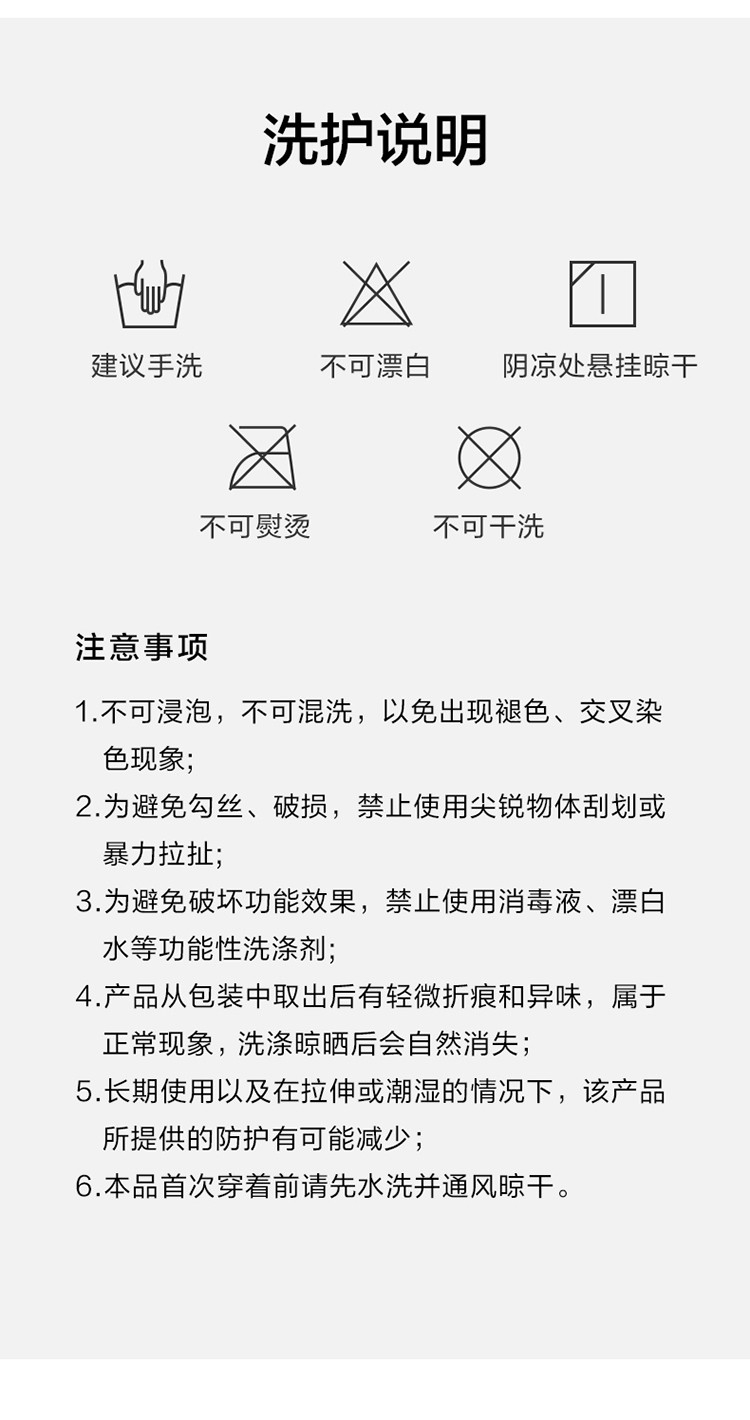 洗护说明

建议手洗

不可漂白

阴凉处悬挂晾干

不可熨烫

不可干洗

注意事项

1.不可浸泡，不可混洗，以免出现褪色、交叉染色现象;

2.为避免勾丝、破损，禁止使用尖锐物体刮划或暴力拉扯;

3.为避免破坏功能效果，禁止使用消毒液、漂白水等功能性洗涤剂;

4.产品从包装中取出后有轻微折痕和异味，属于正常现象，洗涤晾晒后会自然消失;

5.长期使用以及在拉伸或潮湿的情况下，该产品所提供的防护有可能减少;

6.本品首次穿着前请先水洗并通风晾干。